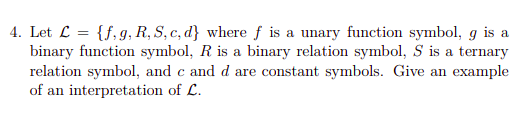 4. Let $\mathcal{L} = \{f, g, R, S, c, d\}$ where $f$ is a unary function symbol, $g$ is a binary function symbol, $R$ is a binary relation symbol, $S$ is a ternary relation symbol, and $c$ and $d$ are constant symbols. Give an example of an interpretation of $\mathcal{L}$.